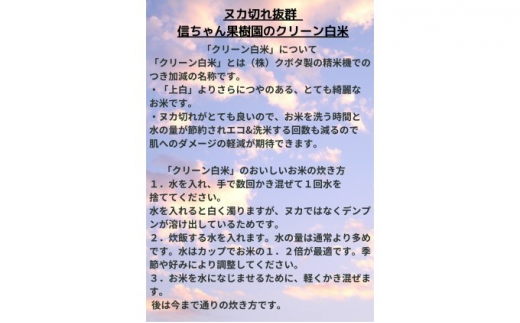 ヌカ切れ抜群
信ちゃん果樹園のクリーン白米

「クリーン白米」について
「クリーン白米」とは（株）クボタ製の精米機でのつき加減の名称です。
・「上白」よりさらにつやのある、とても綺麗なお米です。
・ヌカ切れがとても良いので、お米を洗う時間と水の量が節約されエコ&洗米する回数も減るので肌へのダメージの軽減が期待できます。

「クリーン白米」のおいしいお米の炊き方
１．水を入れ、手で数回かき混ぜて１回水を捨ててください。
水を入れると白く濁りますが、ヌカではなくデンプンが溶け出しているためです。
２．炊飯する水を入れます。水の量は通常より多めです。水はカップでお米の１．２倍が最適です。季節や好みにより調整してください。
３．お米を水になじませるために、軽くかき混ぜます。
後は今まで通りの炊き方です。